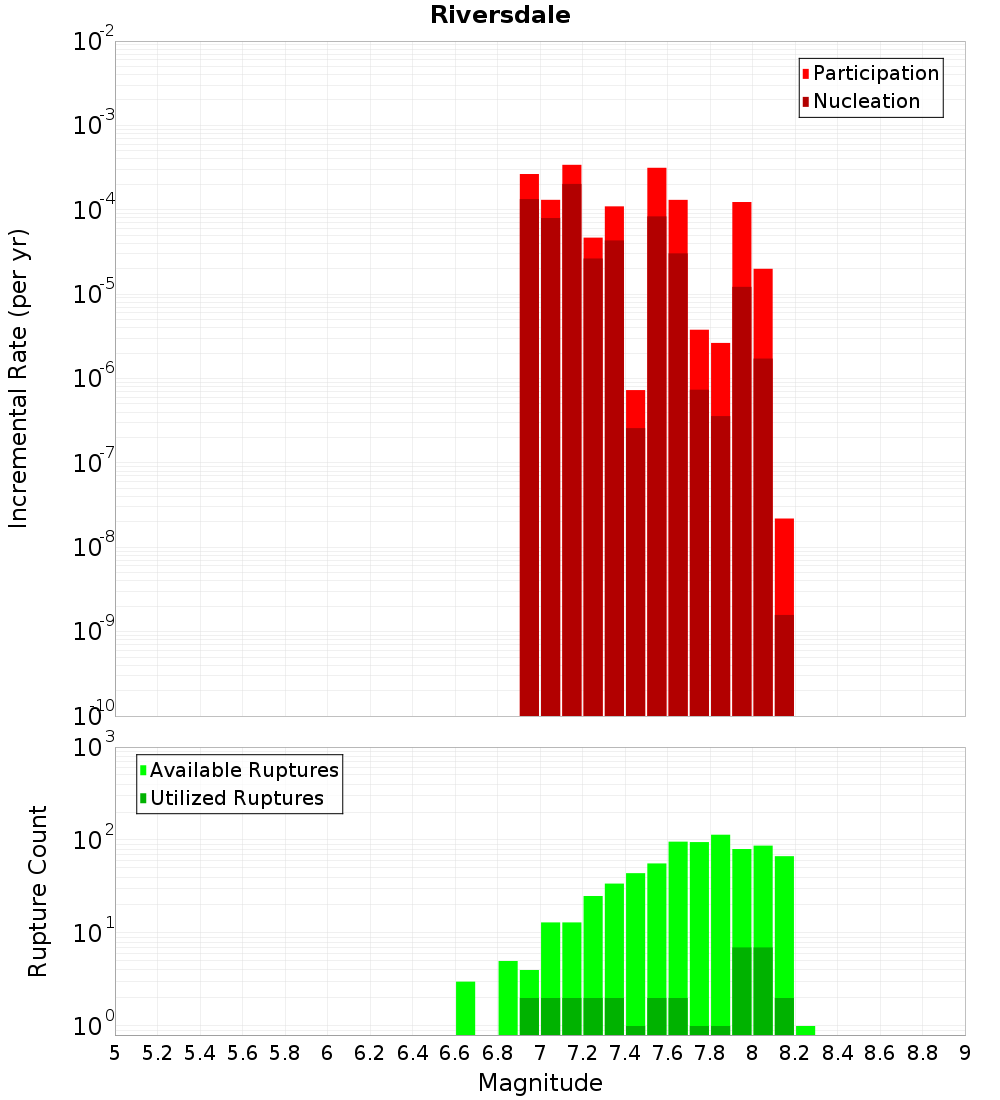 Riversdale

Participation
Nucleation

Incremental Rate (per yr)

$10^{-2}$
$10^{-3}$
$10^{-4}$
$10^{-5}$
$10^{-6}$
$10^{-7}$
$10^{-8}$
$10^{-9}$
$10^{-10}$

Available Ruptures
Utilized Ruptures

Rupture Count

$10^{3}$
$10^{2}$
$10^{1}$
$10^{0}$

5 5.2 5.4 5.6 5.8 6 6.2 6.4 6.6 6.8 7 7.2 7.4 7.6 7.8 8 8.2 8.4 8.6 8.8 9

Magnitude